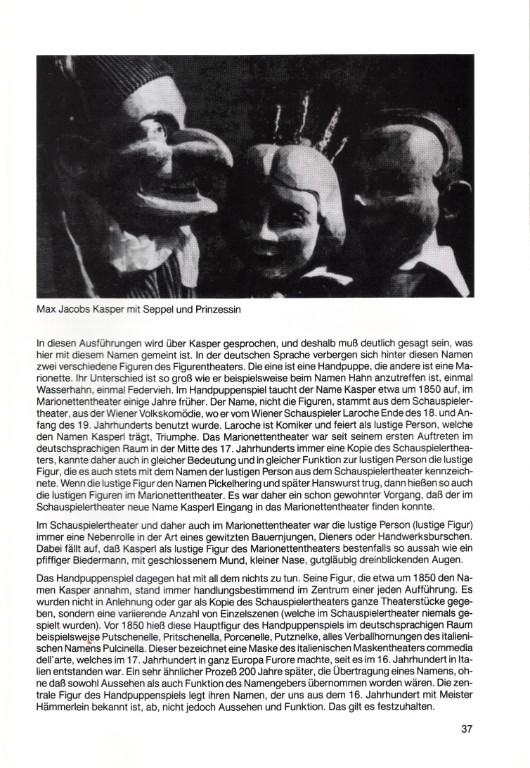 Max Jacobs Kasper mit Seppel und Prinzessin

In diesen Ausführungen wird über Kasper gesprochen, und deshalb muß deutlich gesagt sein, was hier mit diesem Namen gemeint ist. In der deutschen Sprache verbergen sich hinter diesen Namen zwei verschiedene Figuren des Figurentheaters. Die eine ist eine Handpuppe, die andere ist eine Marionette. Ihr Unterschied ist so groß wie er beispielsweise beim Namen Hahn anzutreffen ist, einmal Wasserhahn, einmal Federvieh. Im Handpuppenspiel taucht der Name Kasper etwa um 1850 auf, im Marionettentheater einige Jahre früher. Der Name, nicht die Figuren, stammt aus dem Schauspielertheater, aus der Wiener Volkskomödie, wo er vom Wiener Schauspieler Laroche Ende des 18. und Anfang des 19. Jahrhunderts benutzt wurde. Laroche ist Komiker und feiert als lustige Person, welche den Namen Kasperl trägt, Triumphe. Das Marionettentheater war seit seinem ersten Auftreten im deutschsprachigen Raum in der Mitte des 17. Jahrhunderts immer eine Kopie des Schauspielertheaters, kannte daher auch in gleicher Bedeutung und in gleicher Funktion zur lustigen Person die lustige Figur, die es auch stets mit dem Namen der lustigen Person aus dem Schauspielertheater kennzeichnete. Wenn die lustige Figur den Namen Pickelhering und später Hanswurst trug, dann hießen so auch die lustigen Figuren im Marionettentheater. Es war daher ein schon gewohnter Vorgang, daß der im Schauspielertheater neue Name Kasperl Eingang in das Marionettentheater finden konnte.

Im Schauspielertheater und daher auch im Marionettentheater war die lustige Person (lustige Figur) immer eine Nebenrolle in der Art eines gewitzten Bauernjungen, Dieners oder Handwerksburschen. Dabei fällt auf, daß Kasperl als lustige Figur des Marionettentheaters bestenfalls so aussah wie ein pfiffiger Biedermann, mit geschlossenem Mund, kleiner Nase, gutgläubig dreinblickenden Augen.

Das Handpuppenspiel dagegen hat mit all dem nichts zu tun. Seine Figur, die etwa um 1850 den Namen Kasper annahm, stand immer handlungsbestimmend im Zentrum einer jeden Aufführung. Es wurden nicht in Anlehnung oder gar als Kopie des Schauspielertheaters ganze Theaterstücke gegeben, sondern eine variierende Anzahl von Einzelszenen (welche im Schauspielertheater niemals gespielt wurden). Vor 1850 hieß diese Hauptfigur des Handpuppenspiels im deutschsprachigen Raum beispielsweise Putschenelle, Pritschenella, Porcenelle, Putznelke, alles Verballhornungen des italienischen Namens Pulcinella. Dieser bezeichnet eine Maske des italienischen Maskentheaters commedia dell'arte, welches im 17. Jahrhundert in ganz Europa Furore machte, seit es im 16. Jahrhundert in Italien entstanden war. Ein sehr ähnlicher Prozeß 200 Jahre später, die Übertragung eines Namens, ohne daß sowohl Aussehen als auch Funktion des Namengebers übernommen worden wären. Die zentrale Figur des Handpuppenspiels legt ihren Namen, der uns aus dem 16. Jahrhundert mit Meister Hämmerlein bekannt ist, ab, nicht jedoch Aussehen und Funktion. Das gilt es festzuhalten.

37